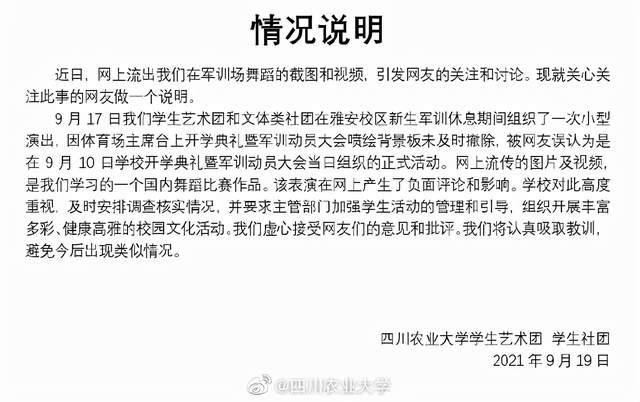 情况说明

近日，网上流出我们在军训场舞蹈的截图和视频，引发网友的关注和讨论。现就关心关注此事的网友做一个说明。

9月17日我们学生艺术团和文体类社团在雅安校区新生军训休息期间组织了一次小型演出，因体育场主席台上开学典礼暨军训动员大会喷绘背景板未及时撤除，被网友误认为是在9月10日学校开学典礼暨军训动员大会当日组织的正式活动。网上流传的图片及视频，是我们学习的一个国内舞蹈比赛作品。该表演在网上产生了负面评论和影响。学校对此高度重视，及时安排调查核实情况，并要求主管部门加强学生活动的管理和引导，组织开展丰富多彩、健康高雅的校园文化活动。我们虚心接受网友们的意见和批评。我们将认真吸取教训，避免今后出现类似情况。

四川农业大学学生艺术团 学生社团
2021年9月19日

@四川农业大学